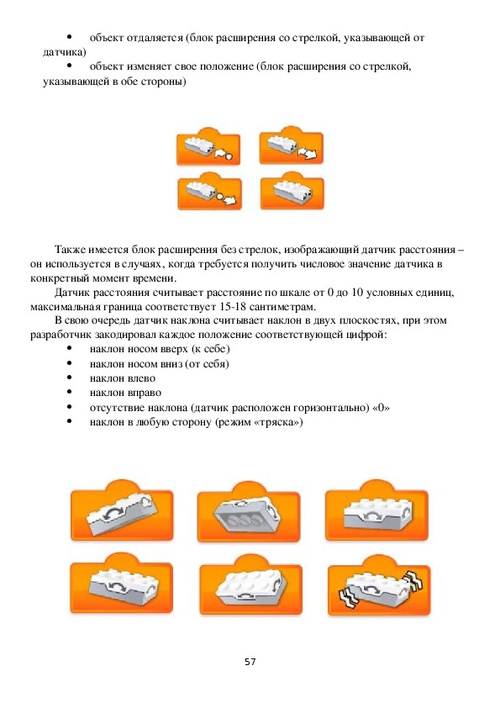 • объект отдаляется (блок расширения со стрелкой, указывающей от датчика)
• объект изменяет свое положение (блок расширения со стрелкой, указывающей в обе стороны)

Также имеется блок расширения без стрелок, изображающий датчик расстояния – он используется в случаях, когда требуется получить числовое значение датчика в конкретный момент времени.

Датчик расстояния считывает расстояние по шкале от 0 до 10 условных единиц, максимальная граница соответствует 15-18 сантиметрам.

В свою очередь датчик наклона считывает наклон в двух плоскостях, при этом разработчик закодировал каждое положение соответствующей цифрой:
• наклон носом вверх (к себе)
• наклон носом вниз (от себя)
• наклон влево
• наклон вправо
• отсутствие наклона (датчик расположен горизонтально) «0»
• наклон в любую сторону (режим «тряска»)

57